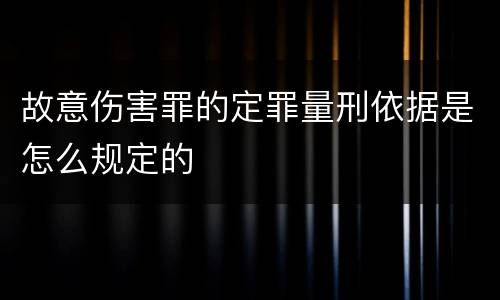 故意伤害罪的定罪量刑依据是怎么规定的